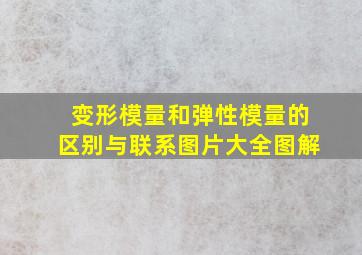 变形模量和弹性模量的区别与联系图片大全图解